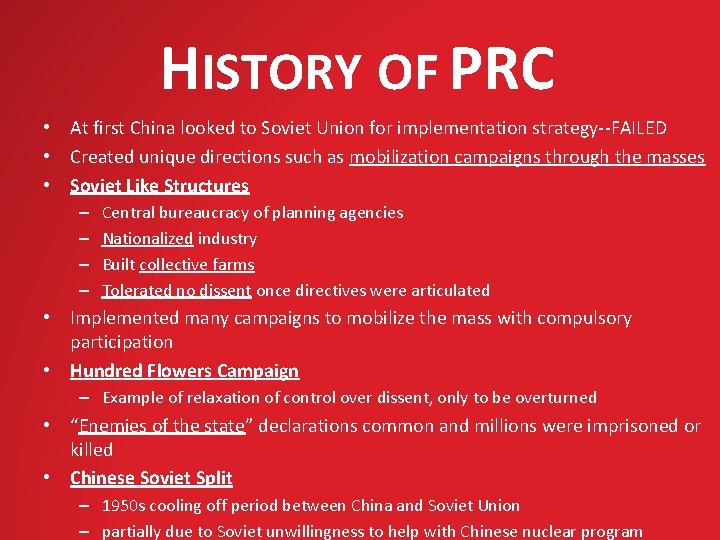 HISTORY OF PRC

• At first China looked to Soviet Union for implementation strategy--FAILED
• Created unique directions such as mobilization campaigns through the masses
• Soviet Like Structures
- Central bureaucracy of planning agencies
- Nationalized industry
- Built collective farms
- Tolerated no dissent once directives were articulated
• Implemented many campaigns to mobilize the mass with compulsory participation
• Hundred Flowers Campaign
- Example of relaxation of control over dissent, only to be overturned
• "Enemies of the state" declarations common and millions were imprisoned or killed
• Chinese Soviet Split
- 1950s cooling off period between China and Soviet Union
- partially due to Soviet unwillingness to help with Chinese nuclear program